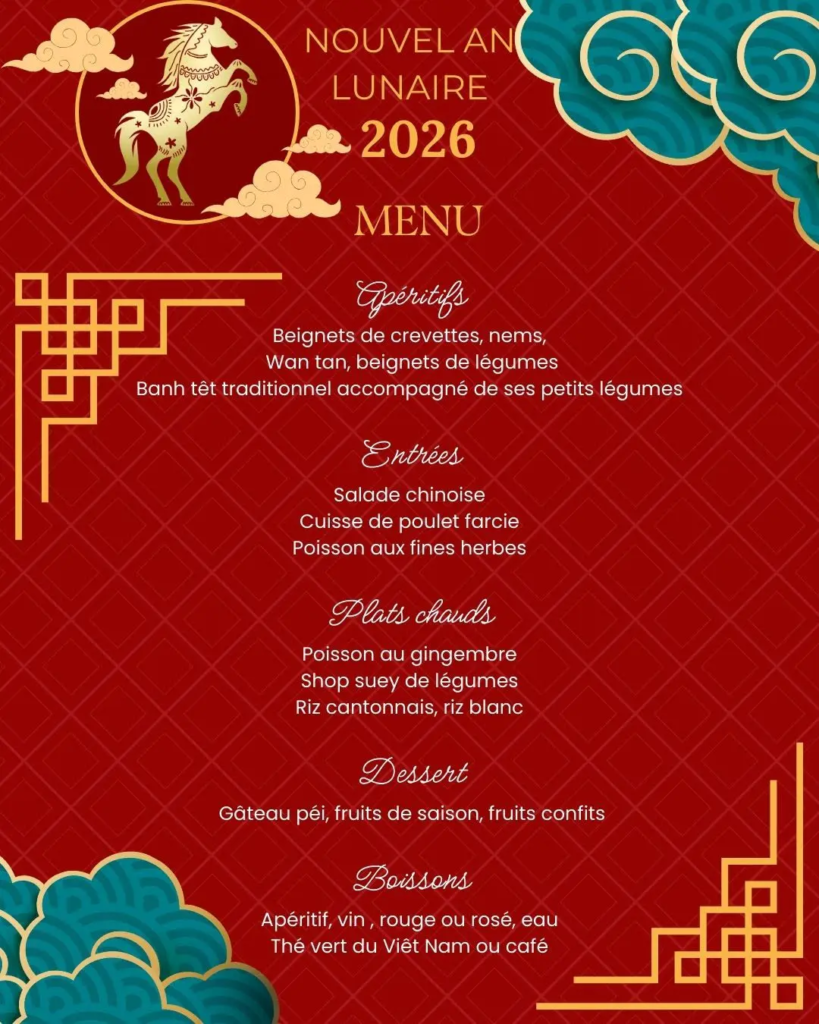 NOUVEL AN LUNAIRE 2026

MENU

Apéritifs

Beignets de crevettes, nems,
Wan tan, beignets de légumes
Banh têt traditionnel accompagné de ses petits légumes

Entrées

Salade chinoise
Cuisse de poulet farcie
Poisson aux fines herbes

Plats chauds

Poisson au gingembre
Shop suey de légumes
Riz cantonnais, riz blanc

Dessert

Gâteau péi, fruits de saison, fruits confits

Boissons

Apéritif, vin , rouge ou rosé, eau
Thé vert du Viêt Nam ou café